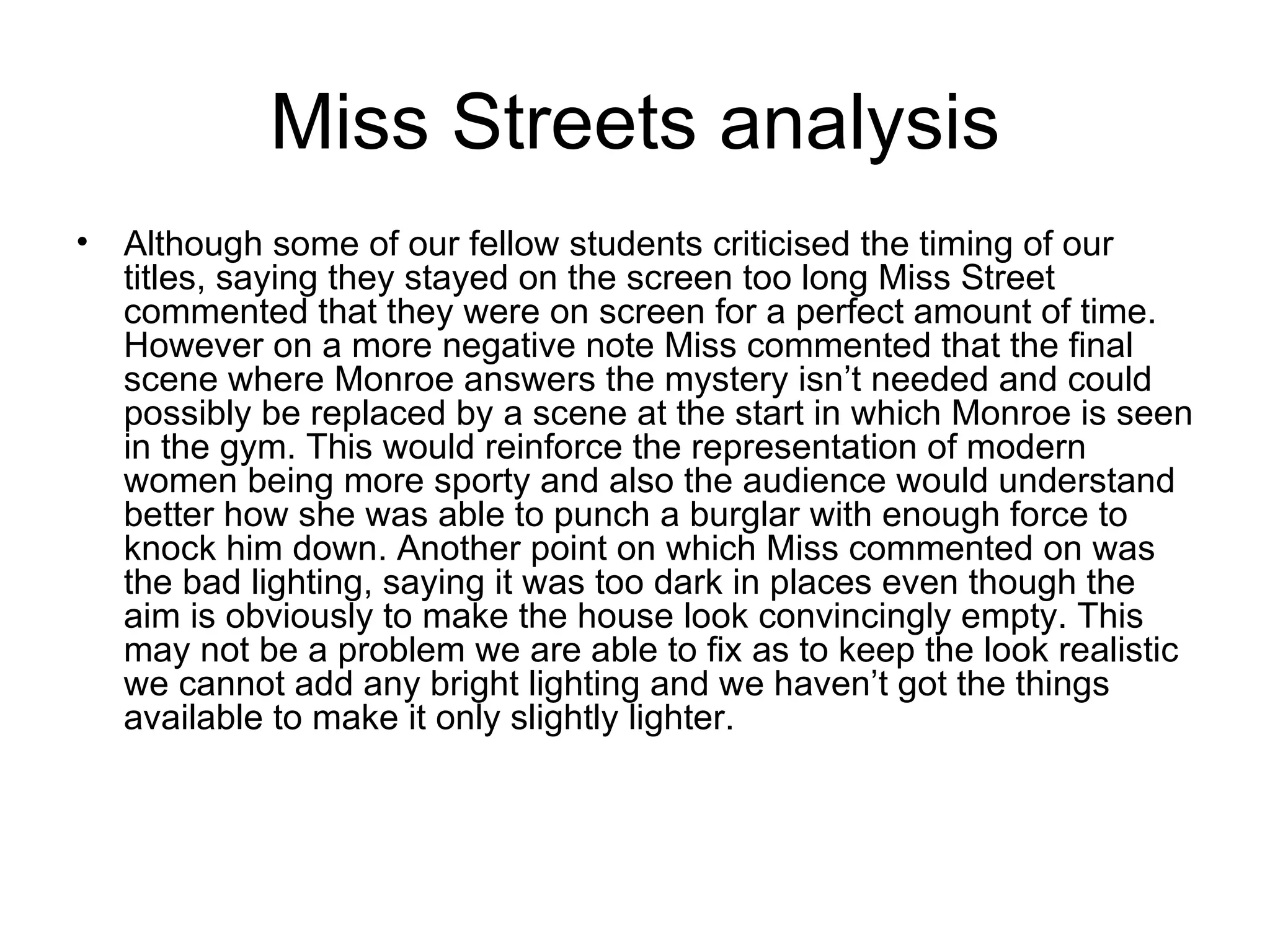 Miss Streets analysis

• Although some of our fellow students criticised the timing of our titles, saying they stayed on the screen too long Miss Street commented that they were on screen for a perfect amount of time. However on a more negative note Miss commented that the final scene where Monroe answers the mystery isn't needed and could possibly be replaced by a scene at the start in which Monroe is seen in the gym. This would reinforce the representation of modern women being more sporty and also the audience would understand better how she was able to punch a burglar with enough force to knock him down. Another point on which Miss commented on was the bad lighting, saying it was too dark in places even though the aim is obviously to make the house look convincingly empty. This may not be a problem we are able to fix as to keep the look realistic we cannot add any bright lighting and we haven't got the things available to make it only slightly lighter.